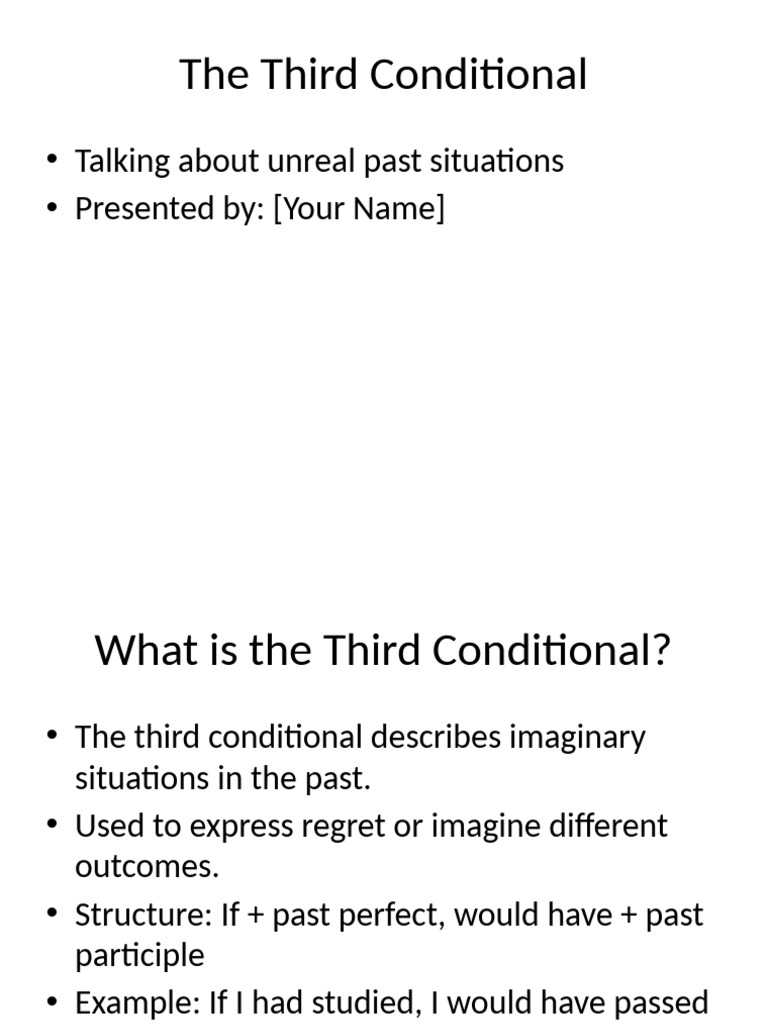 The Third Conditional

• Talking about unreal past situations
• Presented by: [Your Name]

What is the Third Conditional?

• The third conditional describes imaginary situations in the past.
• Used to express regret or imagine different outcomes.
• Structure: If + past perfect, would have + past participle
• Example: If I had studied, I would have passed